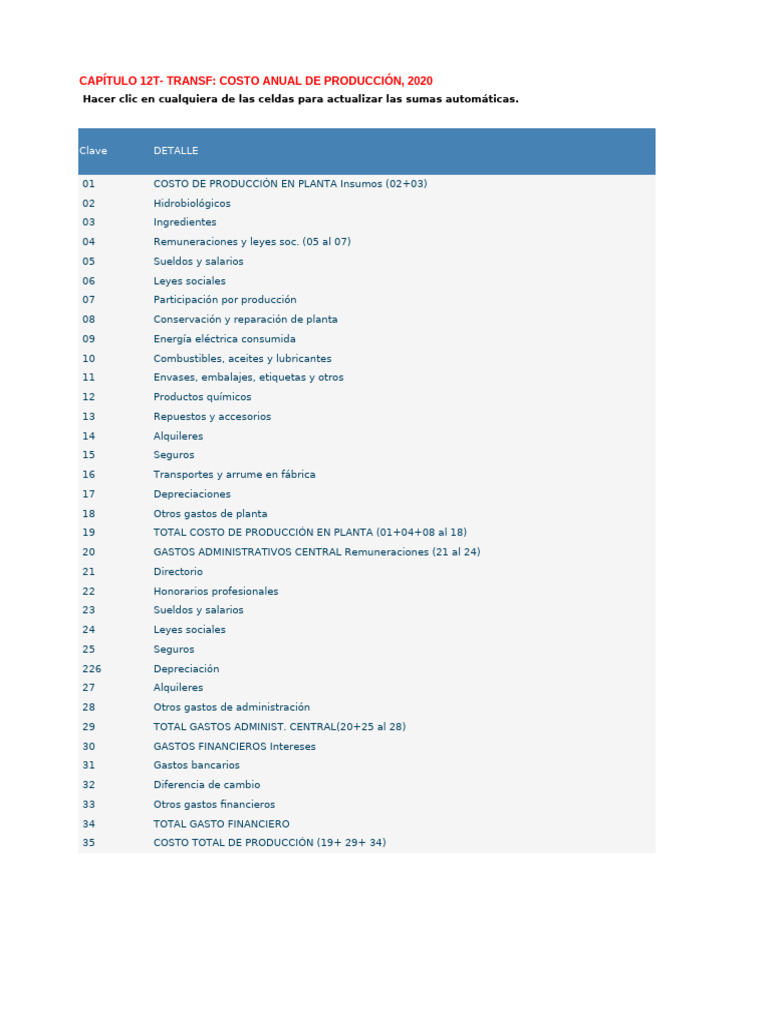 CAPÍTULO 12T- TRANSF: COSTO ANUAL DE PRODUCCIÓN, 2020

Hacer clic en cualquiera de las celdas para actualizar las sumas automáticas.

| Clave | DETALLE |
|---|---|
| 01 | COSTO DE PRODUCCIÓN EN PLANTA Insumos (02+03) |
| 02 | Hidrobiológicos |
| 03 | Ingredientes |
| 04 | Remuneraciones y leyes soc. (05 al 07) |
| 05 | Sueldos y salarios |
| 06 | Leyes sociales |
| 07 | Participación por producción |
| 08 | Conservación y reparación de planta |
| 09 | Energía eléctrica consumida |
| 10 | Combustibles, aceites y lubricantes |
| 11 | Envases, embalajes, etiquetas y otros |
| 12 | Productos químicos |
| 13 | Repuestos y accesorios |
| 14 | Alquileres |
| 15 | Seguros |
| 16 | Transportes y arrume en fábrica |
| 17 | Depreciaciones |
| 18 | Otros gastos de planta |
| 19 | TOTAL COSTO DE PRODUCCIÓN EN PLANTA (01+04+08 al 18) |
| 20 | GASTOS ADMINISTRATIVOS CENTRAL Remuneraciones (21 al 24) |
| 21 | Directorio |
| 22 | Honorarios profesionales |
| 23 | Sueldos y salarios |
| 24 | Leyes sociales |
| 25 | Seguros |
| 226 | Depreciación |
| 27 | Alquileres |
| 28 | Otros gastos de administración |
| 29 | TOTAL GASTOS ADMINIST. CENTRAL(20+25 al 28) |
| 30 | GASTOS FINANCIEROS Intereses |
| 31 | Gastos bancarios |
| 32 | Diferencia de cambio |
| 33 | Otros gastos financieros |
| 34 | TOTAL GASTO FINANCIERO |
| 35 | COSTO TOTAL DE PRODUCCIÓN (19+ 29+ 34) |